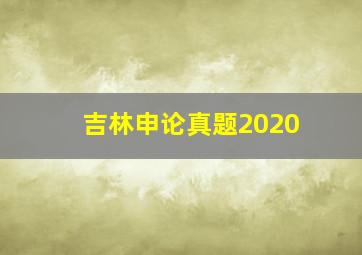 吉林申论真题2020